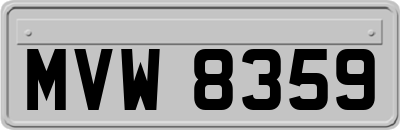 MVW 8359